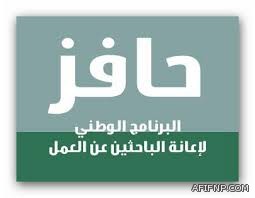 حافز

البرنامج الوطني
لإعانة الباحثين عن العمل

AFIFNP.COM